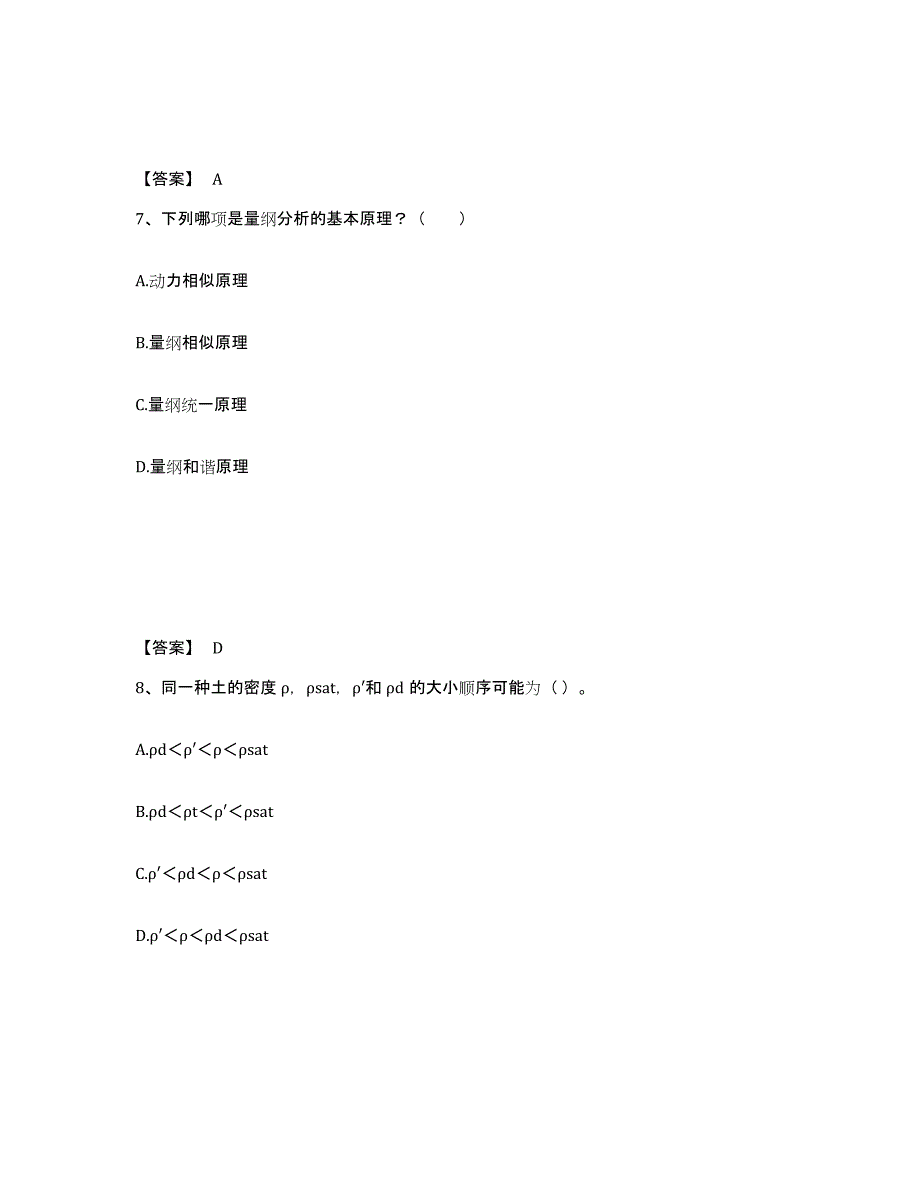 【答案】 A

7、下列哪项是量纲分析的基本原理？（　　）

A.动力相似原理

B.量纲相似原理

C.量纲统一原理

D.量纲和谐原理

【答案】 D

8、同一种土的密度 ρ，ρsat，ρ′和 ρd 的大小顺序可能为（ ）。

A.ρd＜ρ′＜ρ＜ρsat

B.ρd＜ρt＜ρ′＜ρsat

C.ρ′＜ρd＜ρ＜ρsat

D.ρ′＜ρ＜ρd＜ρsat